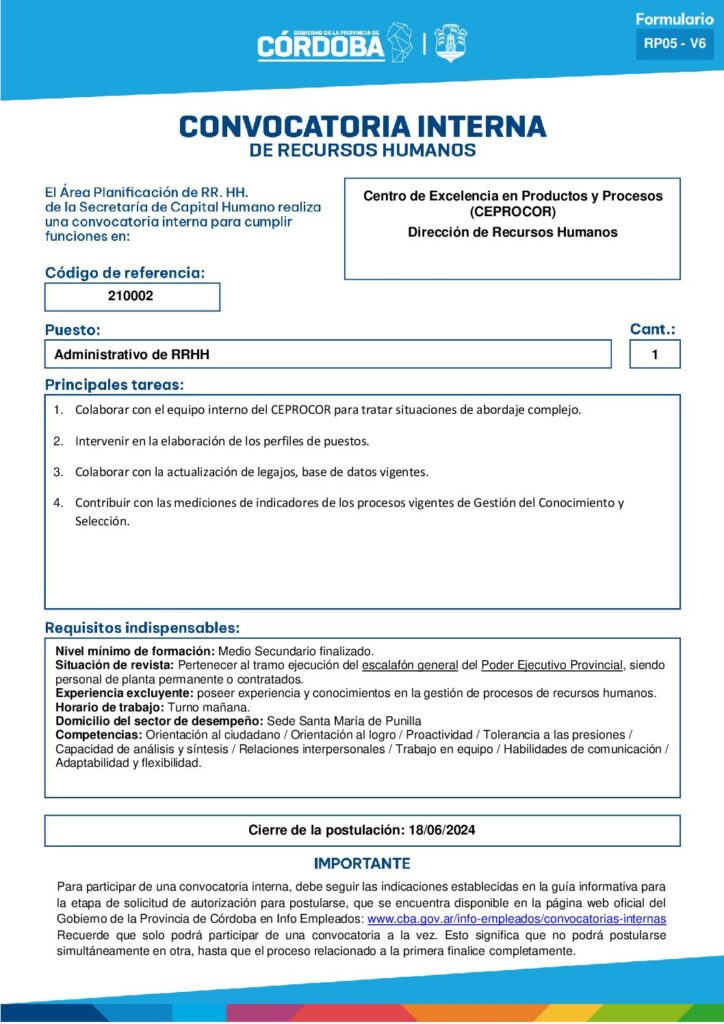 GOBIERNO DE LA PROVINCIA DE CÓRDOBA

Formulario
RP05 - V6

CONVOCATORIA INTERNA
DE RECURSOS HUMANOS

El Área Planificación de RR. HH. de la Secretaría de Capital Humano realiza una convocatoria interna para cumplir funciones en:

Centro de Excelencia en Productos y Procesos (CEPROCOR)
Dirección de Recursos Humanos

Código de referencia:
210002

Puesto:
Administrativo de RRHH

Cant.:
1

Principales tareas:
1. Colaborar con el equipo interno del CEPROCOR para tratar situaciones de abordaje complejo.
2. Intervenir en la elaboración de los perfiles de puestos.
3. Colaborar con la actualización de legajos, base de datos vigentes.
4. Contribuir con las mediciones de indicadores de los procesos vigentes de Gestión del Conocimiento y Selección.

Requisitos indispensables:
Nivel mínimo de formación: Medio Secundario finalizado.
Situación de revista: Pertenecer al tramo ejecución del escalafón general del Poder Ejecutivo Provincial, siendo personal de planta permanente o contratados.
Experiencia excluyente: poseer experiencia y conocimientos en la gestión de procesos de recursos humanos.
Horario de trabajo: Turno mañana.
Domicilio del sector de desempeño: Sede Santa María de Punilla
Competencias: Orientación al ciudadano / Orientación al logro / Proactividad / Tolerancia a las presiones / Capacidad de análisis y síntesis / Relaciones interpersonales / Trabajo en equipo / Habilidades de comunicación / Adaptabilidad y flexibilidad.

Cierre de la postulación: 18/06/2024

IMPORTANTE
Para participar de una convocatoria interna, debe seguir las indicaciones establecidas en la guía informativa para la etapa de solicitud de autorización para postularse, que se encuentra disponible en la página web oficial del Gobierno de la Provincia de Córdoba en Info Empleados: www.cba.gov.ar/info-empleados/convocatorias-internas
Recuerde que solo podrá participar de una convocatoria a la vez. Esto significa que no podrá postularse simultáneamente en otra, hasta que el proceso relacionado a la primera finalice completamente.